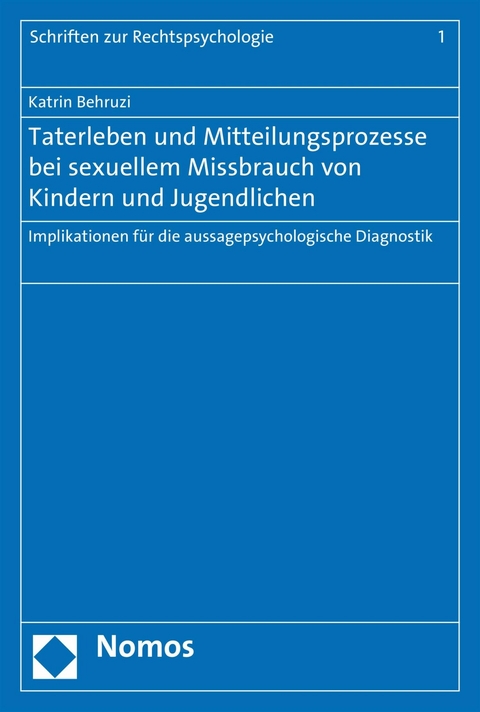 Schriften zur Rechtspsychologie 1

Katrin Behruzi

Taterleben und Mitteilungsprozesse bei sexuellem Missbrauch von Kindern und Jugendlichen

Implikationen für die aussagepsychologische Diagnostik

Nomos